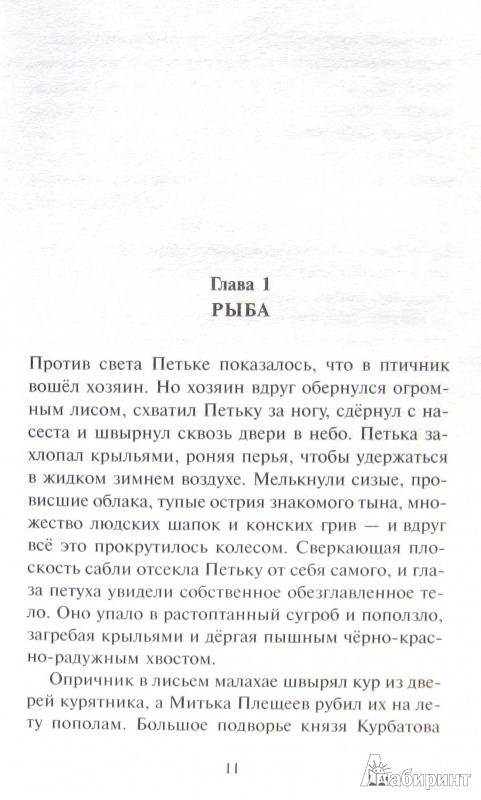 Глава 1
РЫБА

Против света Петьке показалось, что в птичник вошёл хозяин. Но хозяин вдруг обернулся огромным лисом, схватил Петьку за ногу, сдёрнул с насеста и швырнул сквозь двери в небо. Петька захлопал крыльями, роняя перья, чтобы удержаться в жидком зимнем воздухе. Мелькнули сизые, провисшие облака, тупые острия знакомого тына, множество людских шапок и конских грив — и вдруг всё это прокрутилось колесом. Сверкающая плоскость сабли отсекла Петьку от себя самого, и глаза петуха увидели собственное обезглавленное тело. Оно упало в растоптанный сугроб и поползло, загребая крыльями и дёргая пышным чёрно-красно-радужным хвостом.

Опричник в лисьем малахае швырял кур из дверей курятника, а Митька Плещеев рубил их на лету пополам. Большое подворье князя Курбатова

11

Лабиринт